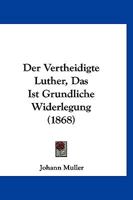 Der Vertheidigte Luther, Das Ist Grundliche Widerlegung (1868)

Johann Muller